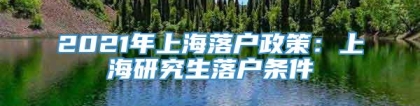 2021年上海落户政策：上海研究生落户条件